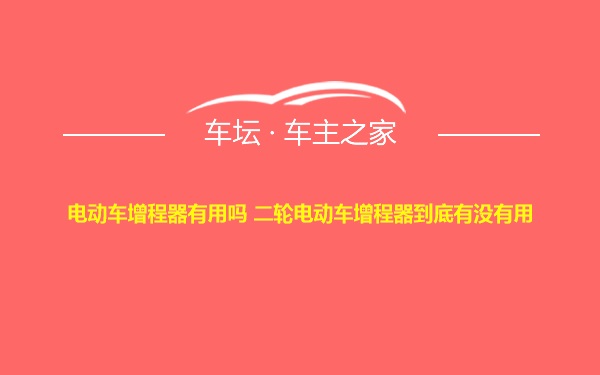 车坛 · 车主之家

电动车增程器有用吗 二轮电动车增程器到底有没有用